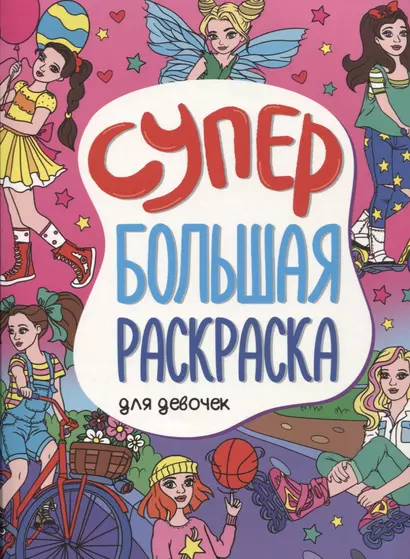 СУПЕР
БОЛЬШАЯ
РАСКРАСКА
для девочек